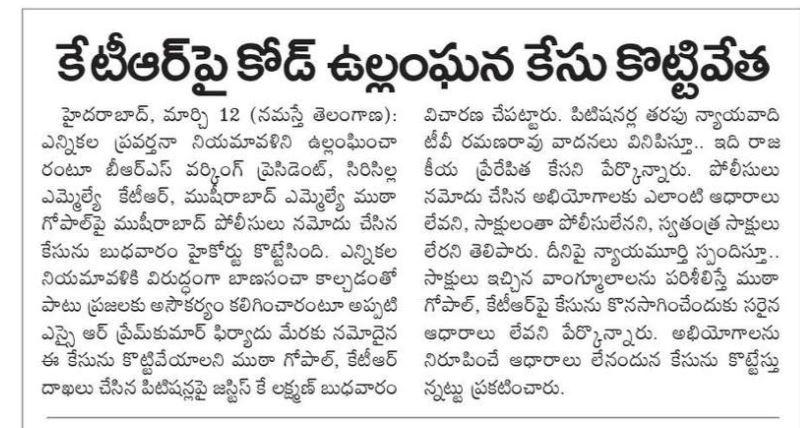 కేటీఆర్‌పై కోడ్ ఉల్లంఘన కేసు కొట్టివేత

హైదరాబాద్, మార్చి 12 (నమస్తే తెలంగాణ): ఎన్నికల ప్రవర్తనా నియమావళిని ఉల్లంఘించారంటూ బీఆర్ఎస్ వర్కింగ్ ప్రెసిడెంట్, సిరిసిల్ల ఎమ్మెల్యే కేటీఆర్, ముషీరాబాద్ ఎమ్మెల్యే ముఠా గోపాల్‌పై ముషీరాబాద్ పోలీసులు నమోదు చేసిన కేసును బుధవారం హైకోర్టు కొట్టేసింది. ఎన్నికల నియమావళికి విరుద్ధంగా బాణసంచా కాల్చడంతో పాటు ప్రజలకు అసౌకర్యం కలిగించారంటూ అప్పటి ఎస్సై ఆర్ ప్రేమ్‌కుమార్ ఫిర్యాదు మేరకు నమోదైన ఈ కేసును కొట్టివేయాలని ముఠా గోపాల్, కేటీఆర్ దాఖలు చేసిన పిటిషన్లపై జస్టిస్ కే లక్ష్మణ్ బుధవారం విచారణ చేపట్టారు. పిటిషనర్ల తరపు న్యాయవాది టీవీ రమణరావు వాదనలు వినిపిస్తూ.. ఇది రాజకీయ ప్రేరేపిత కేసని పేర్కొన్నారు. పోలీసులు నమోదు చేసిన అభియోగాలకు ఎలాంటి ఆధారాలు లేవని, సాక్షులంతా పోలీసులేనని, స్వతంత్ర సాక్షులు లేరని తెలిపారు. దీనిపై న్యాయమూర్తి స్పందిస్తూ.. సాక్షులు ఇచ్చిన వాంగ్మూలాలను పరిశీలిస్తే ముఠా గోపాల్, కేటీఆర్‌పై కేసును కొనసాగించేందుకు సరైన ఆధారాలు లేవని పేర్కొన్నారు. అభియోగాలను నిరూపించే ఆధారాలు లేనందున కేసును కొట్టేస్తున్నట్టు ప్రకటించారు.